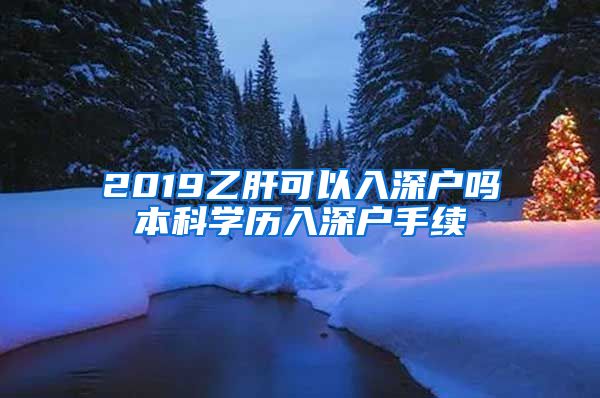 2019乙肝可以入深户吗
本科学历入深户手续